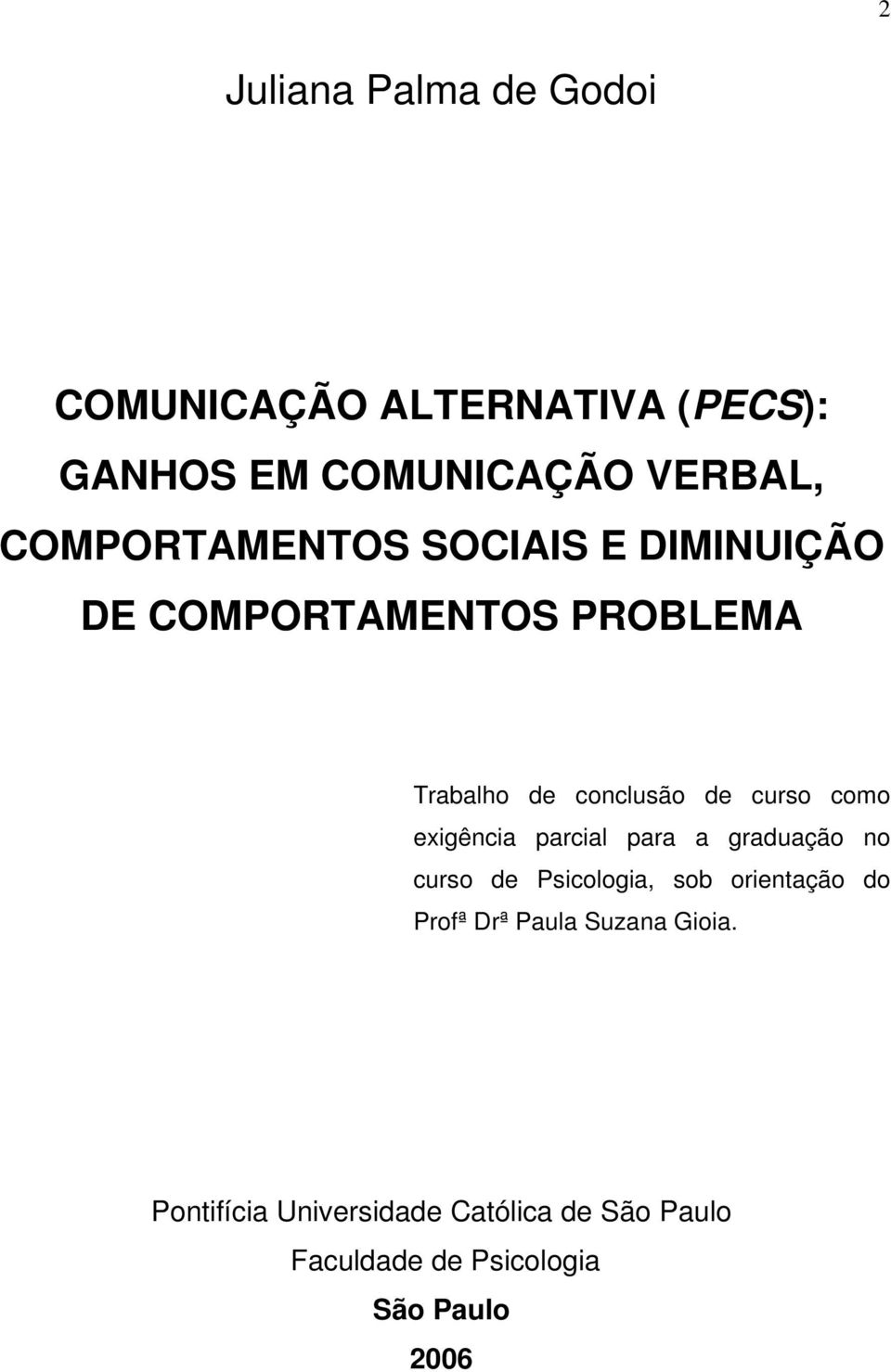 2

Juliana Palma de Godoi

COMUNICAÇÃO ALTERNATIVA (PECS): GANHOS EM COMUNICAÇÃO VERBAL, COMPORTAMENTOS SOCIAIS E DIMINUIÇÃO DE COMPORTAMENTOS PROBLEMA

Trabalho de conclusão de curso como exigência parcial para a graduação no curso de Psicologia, sob orientação do Profª Drª Paula Suzana Gioia.

Pontifícia Universidade Católica de São Paulo
Faculdade de Psicologia
São Paulo
2006